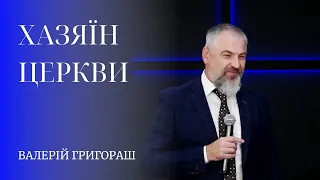 ХАЗЯЇН ЦЕРКВИ

ВАЛЕРІЙ ГРИГОРАШ